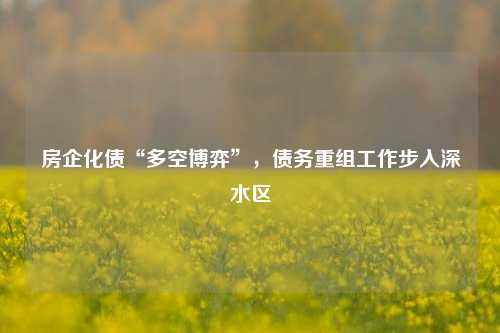 房企化债“多空博弈”，债务重组工作步入深水区